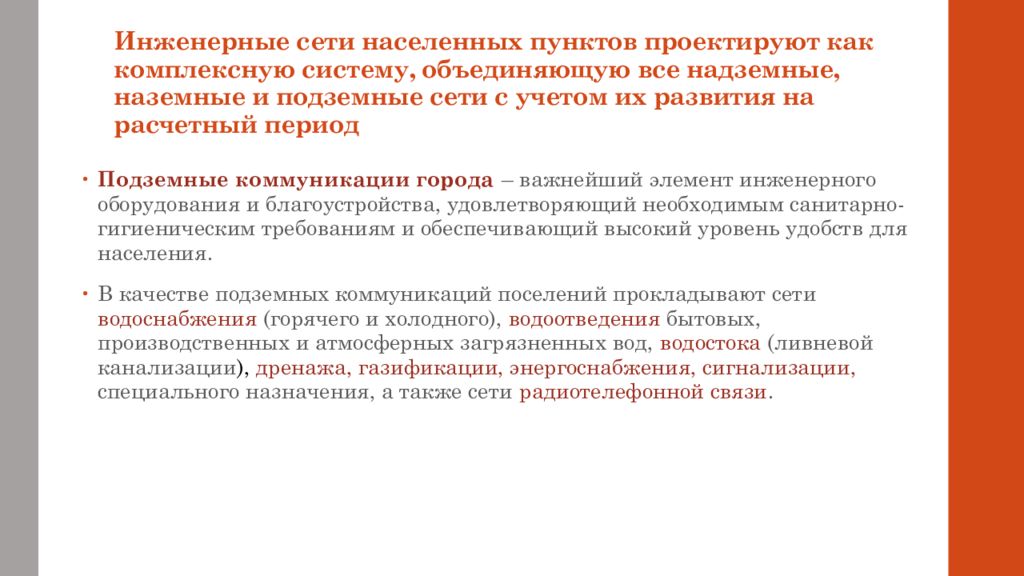 Инженерные сети населенных пунктов проектируют как комплексную систему, объединяющую все надземные, наземные и подземные сети с учетом их развития на расчетный период

• Подземные коммуникации города – важнейший элемент инженерного оборудования и благоустройства, удовлетворяющий необходимым санитарно-гигиеническим требованиям и обеспечивающий высокий уровень удобств для населения.

• В качестве подземных коммуникаций поселений прокладывают сети водоснабжения (горячего и холодного), водоотведения бытовых, производственных и атмосферных загрязненных вод, водостока (ливневой канализации), дренажа, газификации, энергоснабжения, сигнализации, специального назначения, а также сети радиотелефонной связи.